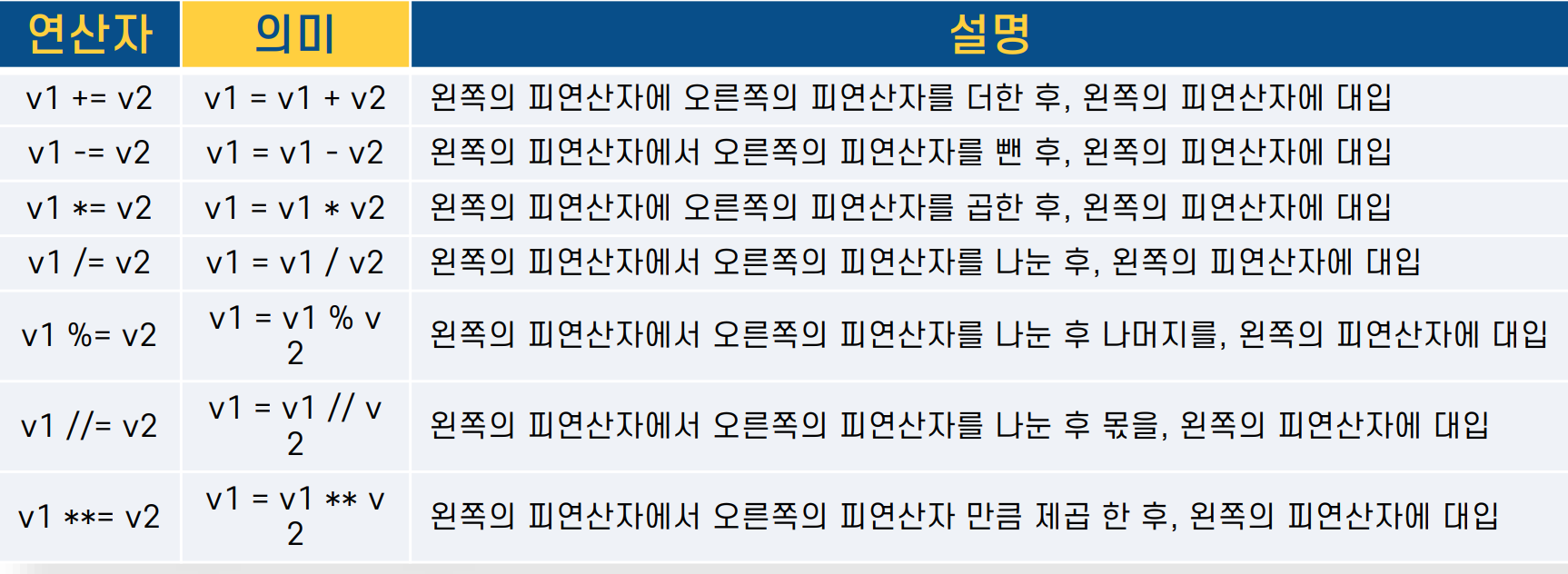 | 연산자 | 의미 | 설명 |
|---|---|---|
| v1 += v2 | v1 = v1 + v2 | 왼쪽의 피연산자에 오른쪽의 피연산자를 더한 후, 왼쪽의 피연산자에 대입 |
| v1 -= v2 | v1 = v1 - v2 | 왼쪽의 피연산자에서 오른쪽의 피연산자를 뺀 후, 왼쪽의 피연산자에 대입 |
| v1 *= v2 | v1 = v1 * v2 | 왼쪽의 피연산자에 오른쪽의 피연산자를 곱한 후, 왼쪽의 피연산자에 대입 |
| v1 /= v2 | v1 = v1 / v2 | 왼쪽의 피연산자에서 오른쪽의 피연산자를 나눈 후, 왼쪽의 피연산자에 대입 |
| v1 %= v2 | v1 = v1 % v2 | 왼쪽의 피연산자에서 오른쪽의 피연산자를 나눈 후 나머지를, 왼쪽의 피연산자에 대입 |
| v1 //= v2 | v1 = v1 // v2 | 왼쪽의 피연산자에서 오른쪽의 피연산자를 나눈 후 몫을, 왼쪽의 피연산자에 대입 |
| v1 **= v2 | v1 = v1 ** v2 | 왼쪽의 피연산자에서 오른쪽의 피연산자 만큼 제곱 한 후, 왼쪽의 피연산자에 대입 |